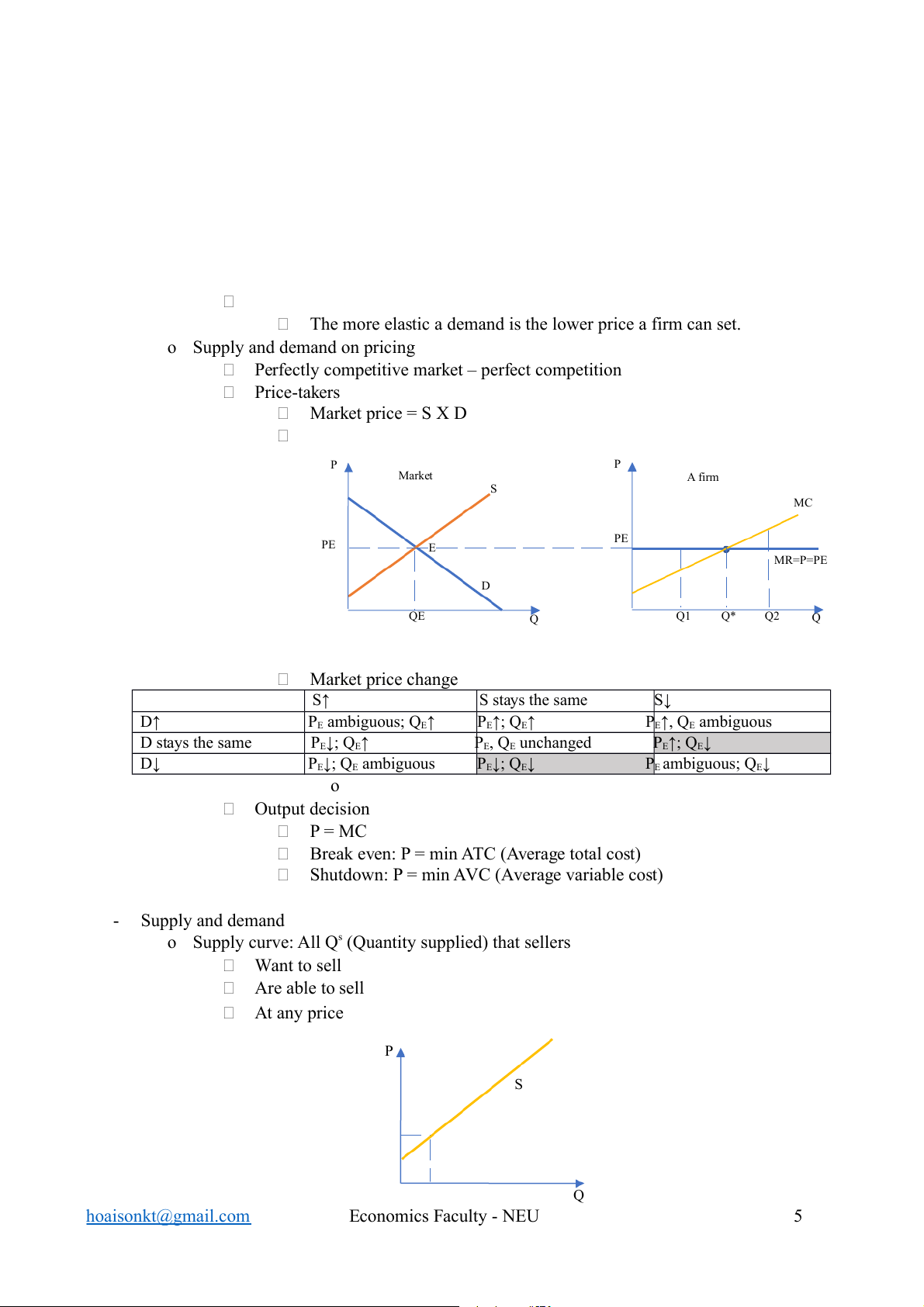 The more elastic a demand is the lower price a firm can set.

o Supply and demand on pricing

Perfectly competitive market – perfect competition

Price-takers

Market price = S X D

P

Market

S

PE

E

D

QE

Q

P

A firm

MC

PE

MR=P=PE

Q1

Q*

Q2

Q

Market price change

| | S↑ | S stays the same | S↓ |
|---|---|---|---|
| D↑ | $P_E$ ambiguous; $Q_E$↑ | $P_E$↑; $Q_E$↑ | $P_E$↑, $Q_E$ ambiguous |
| D stays the same | $P_E$↓; $Q_E$↑ | $P_E$, $Q_E$ unchanged | $P_E$↑; $Q_E$↓ |
| D↓ | $P_E$↓; $Q_E$ ambiguous | $P_E$↓; $Q_E$↓ | $P_E$ ambiguous; $Q_E$↓ |

o

Output decision

P = MC

Break even: P = min ATC (Average total cost)

Shutdown: P = min AVC (Average variable cost)

- Supply and demand

o Supply curve: All $Q^s$ (Quantity supplied) that sellers

Want to sell

Are able to sell

At any price

P

S

Q

hoaisonkt@gmail.com Economics Faculty - NEU 5